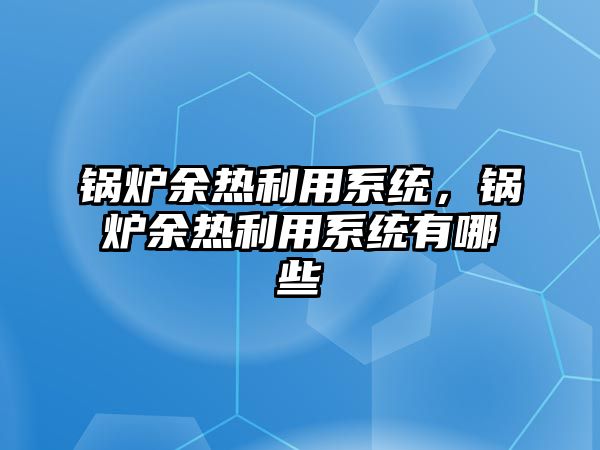 锅炉余热利用系统，锅炉余热利用系统有哪些